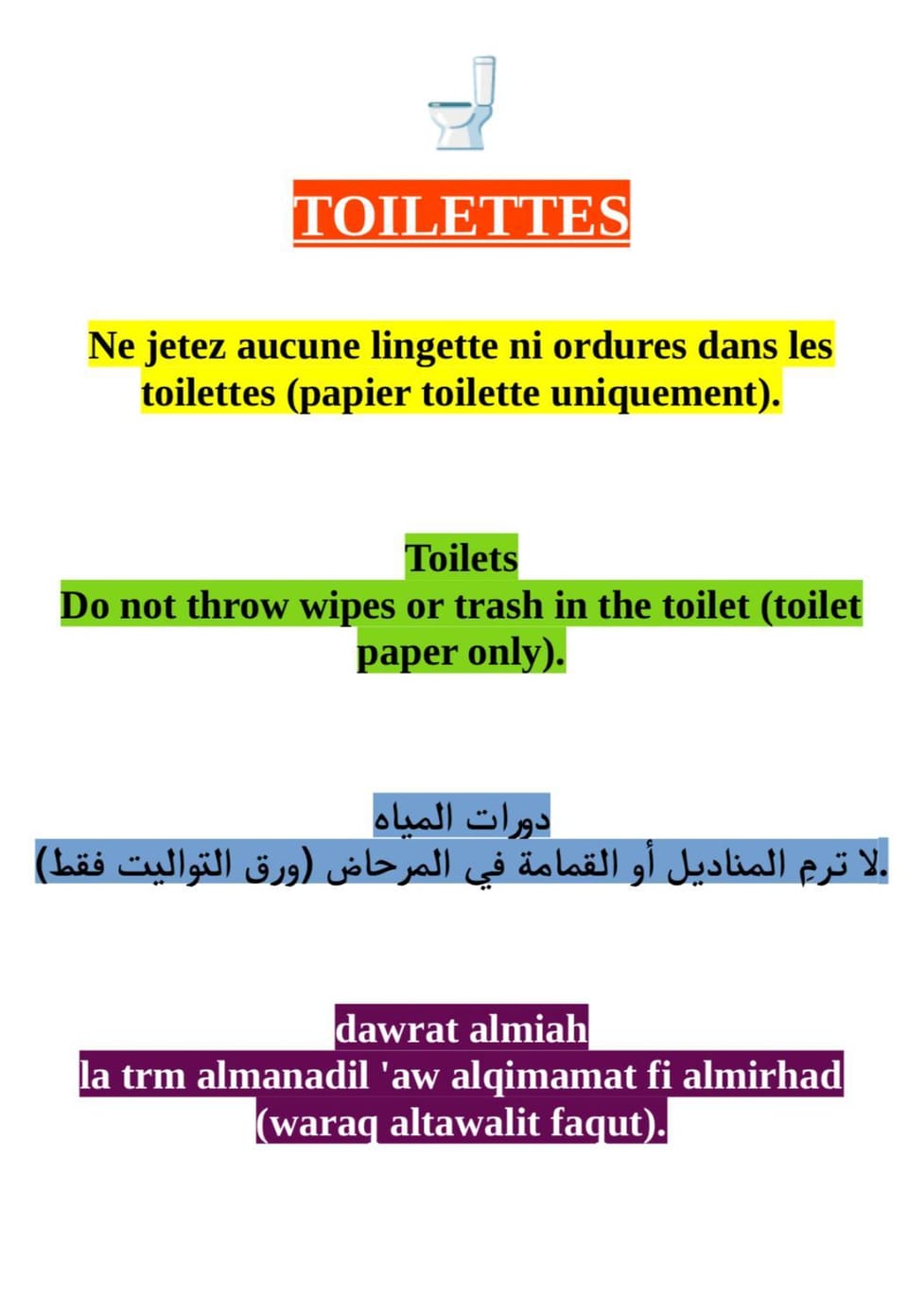 TOILETTES

Ne jetez aucune lingette ni ordures dans les toilettes (papier toilette uniquement).

Toilets
Do not throw wipes or trash in the toilet (toilet paper only).

دورات المياه
لا ترمِ المناديل أو القمامة في المرحاض (ورق التواليت فقط).

dawrat almiah
la trm almanadil 'aw alqimamat fi almirhad (waraq altawalit faqut).